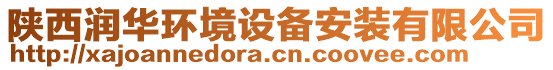 陕西润华环境设备安装有限公司
http://xajoannedora.cn.coovee.com